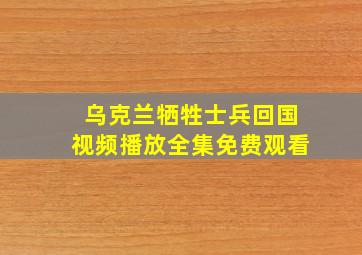 乌克兰牺牲士兵回国
视频播放全集免费观看